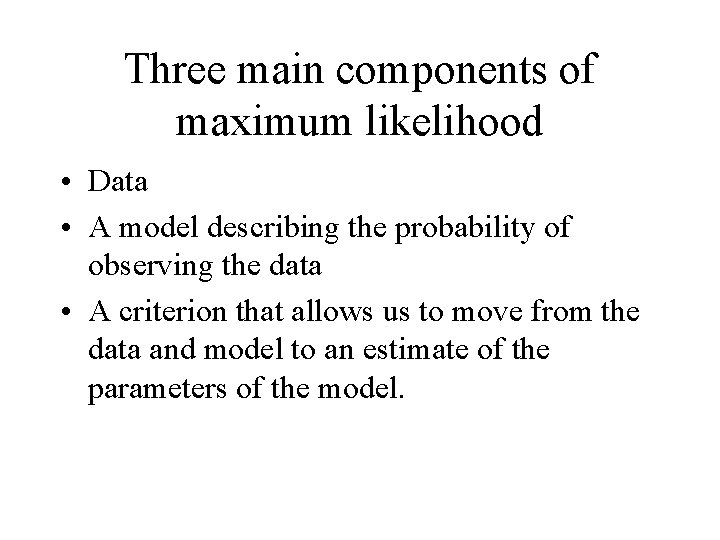 Three main components of maximum likelihood

• Data
• A model describing the probability of observing the data
• A criterion that allows us to move from the data and model to an estimate of the parameters of the model.